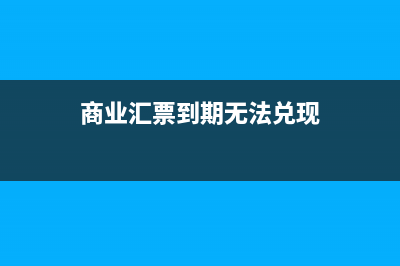 商业汇票到期无法兑现